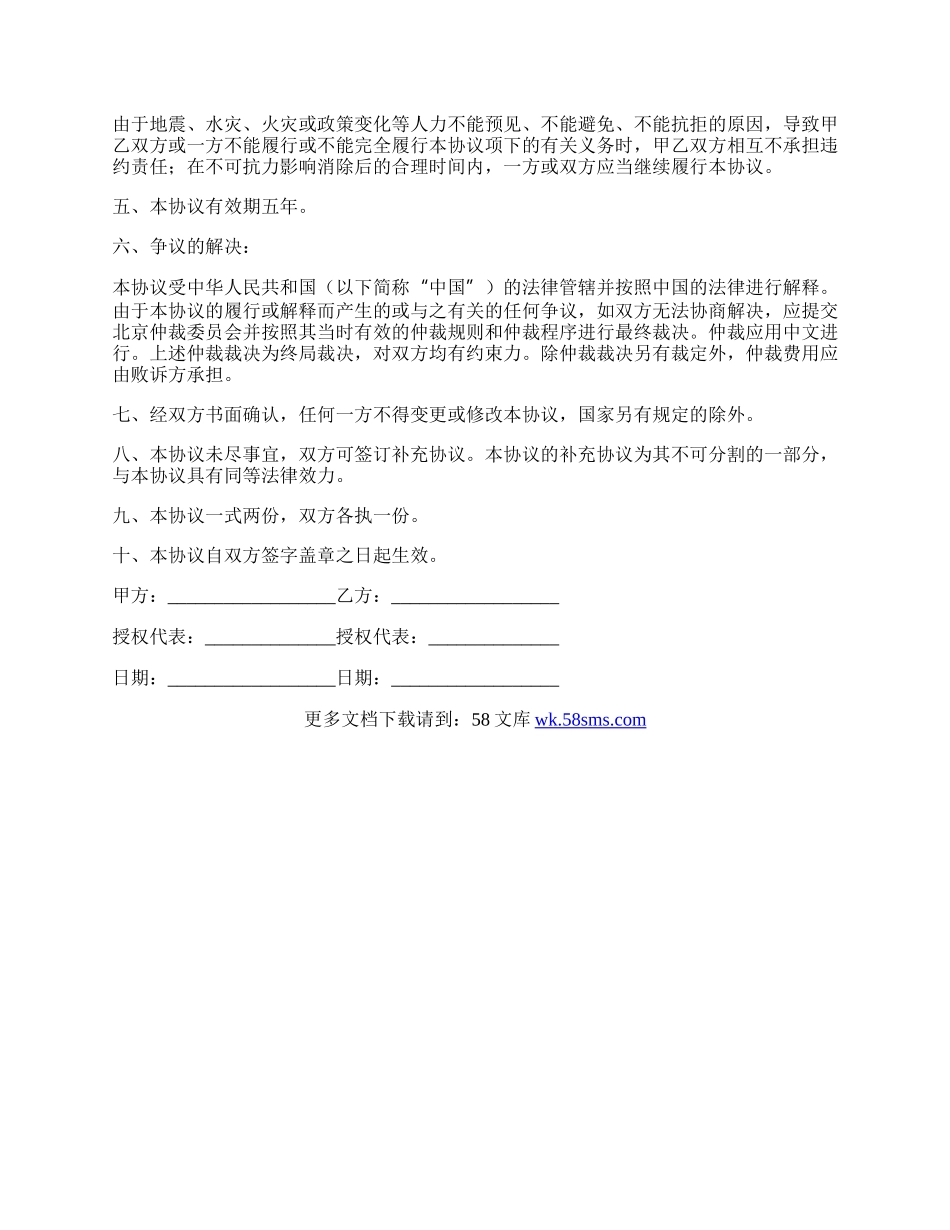 由于地震、水灾、火灾或政策变化等人力不能预见、不能避免、不能抗拒的原因，导致甲乙双方或一方不能履行或不能完全履行本协议项下的有关义务时，甲乙双方相互不承担违约责任；在不可抗力影响消除后的合理时间内，一方或双方应当继续履行本协议。

五、本协议有效期五年。

六、争议的解决：

本协议受中华人民共和国（以下简称“中国”）的法律管辖并按照中国的法律进行解释。由于本协议的履行或解释而产生的或与之有关的任何争议，如双方无法协商解决，应提交北京仲裁委员会并按照其当时有效的仲裁规则和仲裁程序进行最终裁决。仲裁应用中文进行。上述仲裁裁决为终局裁决，对双方均有约束力。除仲裁裁决另有裁定外，仲裁费用应由败诉方承担。

七、经双方书面确认，任何一方不得变更或修改本协议，国家另有规定的除外。

八、本协议未尽事宜，双方可签订补充协议。本协议的补充协议为其不可分割的一部分，与本协议具有同等法律效力。

九、本协议一式两份，双方各执一份。

十、本协议自双方签字盖章之日起生效。

甲方：__________________乙方：__________________

授权代表：______________授权代表：______________

日期：__________________日期：__________________

更多文档下载请到：58 文库 wk.58sms.com